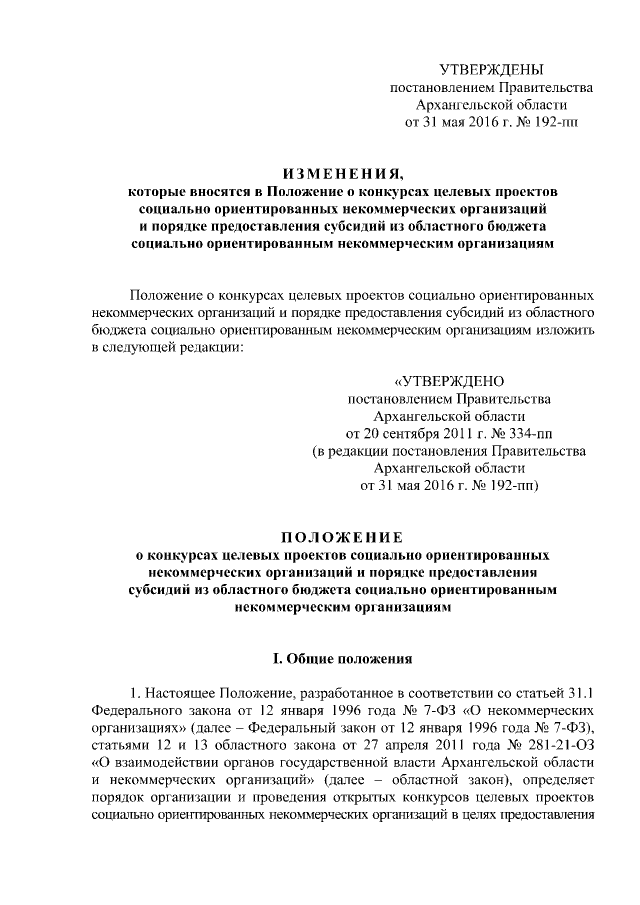 УТВЕРЖДЕНЫ
постановлением Правительства
Архангельской области
от 31 мая 2016 г. № 192-пп

ИЗМЕНЕНИЯ,
которые вносятся в Положение о конкурсах целевых проектов социально ориентированных некоммерческих организаций и порядке предоставления субсидий из областного бюджета социально ориентированным некоммерческим организациям

Положение о конкурсах целевых проектов социально ориентированных некоммерческих организаций и порядке предоставления субсидий из областного бюджета социально ориентированным некоммерческим организациям изложить в следующей редакции:

«УТВЕРЖДЕНО
постановлением Правительства
Архангельской области
от 20 сентября 2011 г. № 334-пп
(в редакции постановления Правительства
Архангельской области
от 31 мая 2016 г. № 192-пп)

ПОЛОЖЕНИЕ
о конкурсах целевых проектов социально ориентированных некоммерческих организаций и порядке предоставления субсидий из областного бюджета социально ориентированным некоммерческим организациям

I. Общие положения

1. Настоящее Положение, разработанное в соответствии со статьей 31.1 Федерального закона от 12 января 1996 года № 7-ФЗ «О некоммерческих организациях» (далее – Федеральный закон от 12 января 1996 года № 7-ФЗ), статьями 12 и 13 областного закона от 27 апреля 2011 года № 281-21-ОЗ «О взаимодействии органов государственной власти Архангельской области и некоммерческих организаций» (далее – областной закон), определяет порядок организации и проведения открытых конкурсов целевых проектов социально ориентированных некоммерческих организаций в целях предоставления